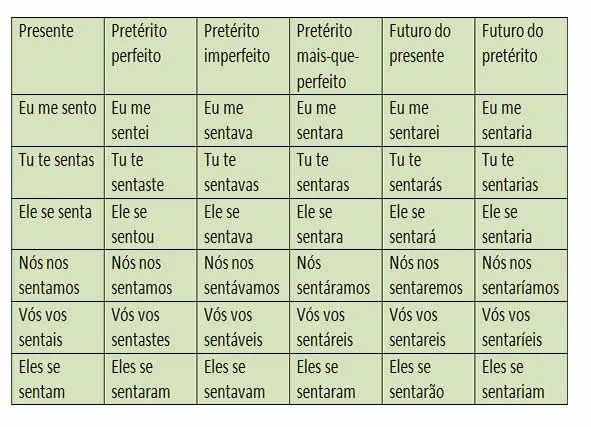 | Presente | Pretérito perfeito | Pretérito imperfeito | Pretérito mais-que-perfeito | Futuro do presente | Futuro do pretérito |
|---|---|---|---|---|---|
| Eu me sento | Eu me sentei | Eu me sentava | Eu me sentara | Eu me sentarei | Eu me sentaria |
| Tu te sentas | Tu te sentaste | Tu te sentavas | Tu te sentaras | Tu te sentarás | Tu te sentarias |
| Ele se senta | Ele se sentou | Ele se sentava | Ele se sentara | Ele se sentará | Ele se sentaria |
| Nós nos sentamos | Nós nos sentamos | Nós nos sentávamos | Nós sentáramos | Nós nos sentaremos | Nós nos sentaríamos |
| Vós vos sentais | Vós vos sentastes | Vós vos sentáveis | Vós vos sentáreis | Vós vos sentareis | Vós vos sentaríeis |
| Eles se sentam | Eles se sentaram | Eles se sentavam | Eles se sentaram | Eles se sentarão | Eles se sentariam |